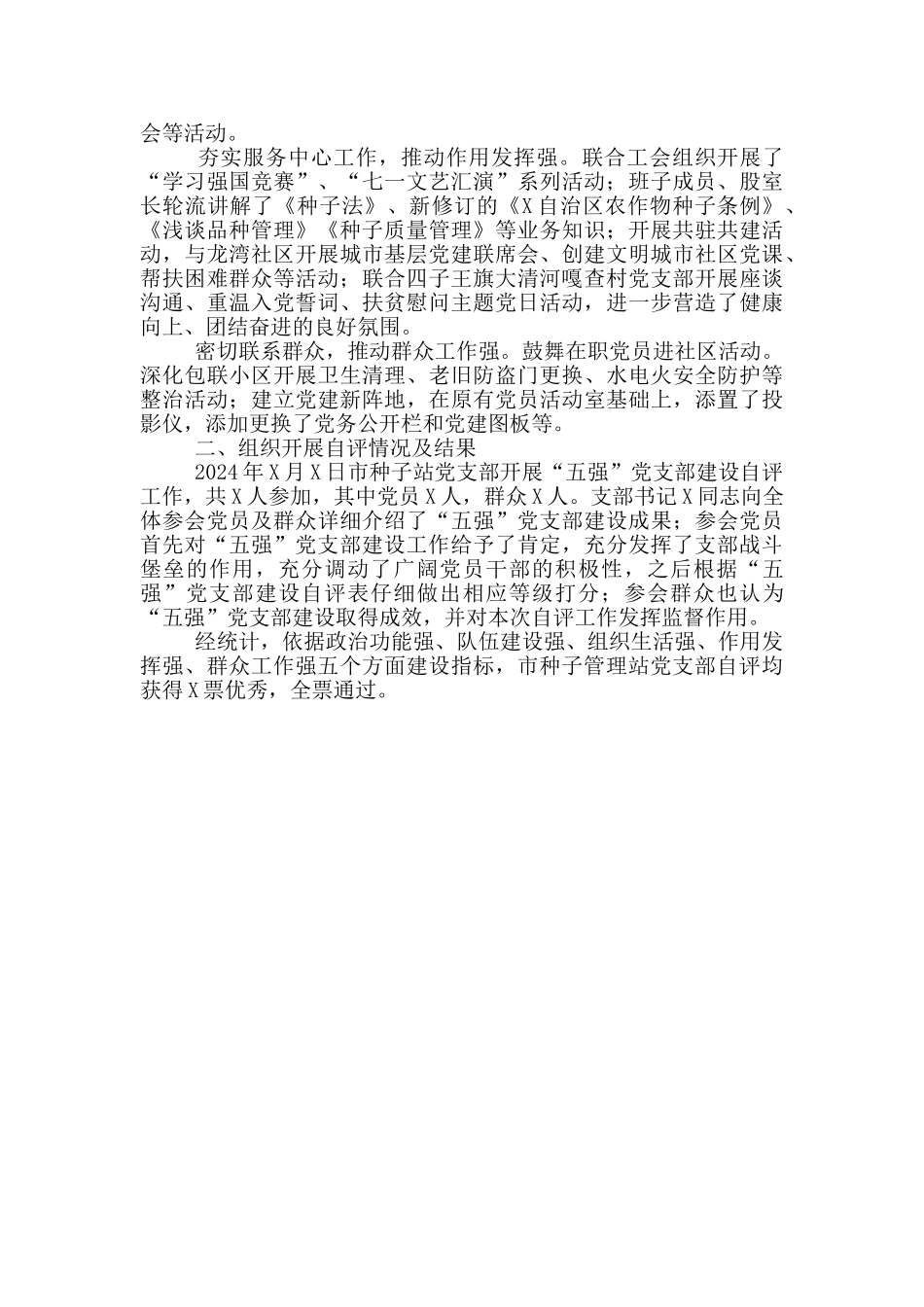 会等活动。

夯实服务中心工作，推动作用发挥强。联合工会组织开展了“学习强国竞赛”、“七一文艺汇演”系列活动；班子成员、股室长轮流讲解了《种子法》、新修订的《X自治区农作物种子条例》、《浅谈品种管理》《种子质量管理》等业务知识；开展共驻共建活动，与龙湾社区开展城市基层党建联席会、创建文明城市社区党课、帮扶困难群众等活动；联合四子王旗大清河嘎查村党支部开展座谈沟通、重温入党誓词、扶贫慰问主题党日活动，进一步营造了健康向上、团结奋进的良好氛围。

密切联系群众，推动群众工作强。鼓舞在职党员进社区活动。深化包联小区开展卫生清理、老旧防盗门更换、水电火安全防护等整治活动；建立党建新阵地，在原有党员活动室基础上，添置了投影仪，添加更换了党务公开栏和党建图板等。

二、组织开展自评情况及结果

2024年X月X日市种子站党支部开展“五强”党支部建设自评工作，共X人参加，其中党员X人，群众X人。支部书记X同志向全体参会党员及群众详细介绍了“五强”党支部建设成果；参会党员首先对“五强”党支部建设工作给予了肯定，充分发挥了支部战斗堡垒的作用，充分调动了广阔党员干部的积极性，之后根据“五强”党支部建设自评表仔细做出相应等级打分；参会群众也认为“五强”党支部建设取得成效，并对本次自评工作发挥监督作用。

经统计，依据政治功能强、队伍建设强、组织生活强、作用发挥强、群众工作强五个方面建设指标，市种子管理站党支部自评均获得X票优秀，全票通过。